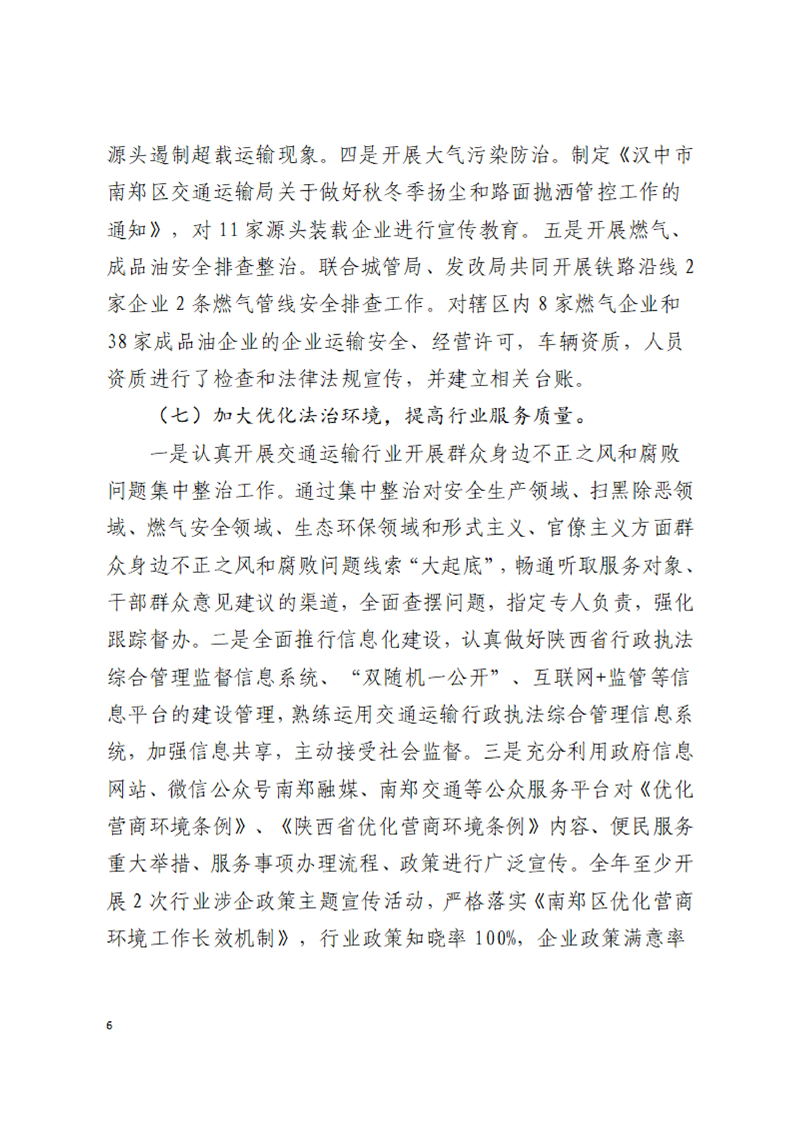 源头遏制超载运输现象。四是开展大气污染防治。制定《汉中市南郑区交通运输局关于做好秋冬季扬尘和路面抛洒管控工作的通知》，对11家源头装载企业进行宣传教育。五是开展燃气、成品油安全排查整治。联合城管局、发改局共同开展铁路沿线2家企业2条燃气管线安全排查工作。对辖区内8家燃气企业和38家成品油企业的企业运输安全、经营许可，车辆资质，人员资质进行了检查和法律法规宣传，并建立相关台账。

（七）加大优化法治环境，提高行业服务质量。

一是认真开展交通运输行业开展群众身边不正之风和腐败问题集中整治工作。通过集中整治对安全生产领域、扫黑除恶领域、燃气安全领域、生态环保领域和形式主义、官僚主义方面群众身边不正之风和腐败问题线索“大起底”，畅通听取服务对象、干部群众意见建议的渠道，全面查摆问题，指定专人负责，强化跟踪督办。二是全面推行信息化建设，认真做好陕西省行政执法综合管理监督信息系统、“双随机一公开”、互联网+监管等信息平台的建设管理，熟练运用交通运输行政执法综合管理信息系统，加强信息共享，主动接受社会监督。三是充分利用政府信息网站、微信公众号南郑融媒、南郑交通等公众服务平台对《优化营商环境条例》、《陕西省优化营商环境条例》内容、便民服务重大举措、服务事项办理流程、政策进行广泛宣传。全年至少开展2次行业涉企政策主题宣传活动，严格落实《南郑区优化营商环境工作长效机制》，行业政策知晓率100%，企业政策满意率

6